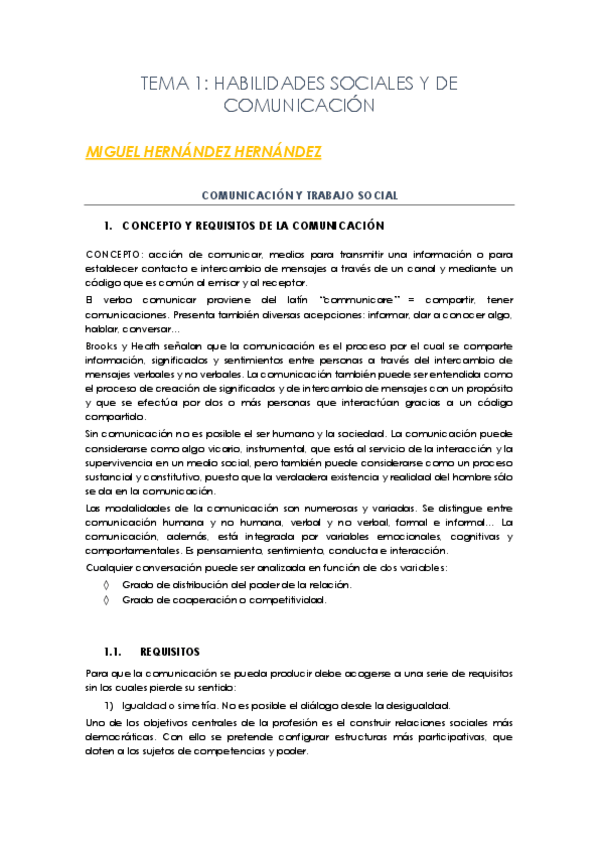 TEMA 1: HABILIDADES SOCIALES Y DE COMUNICACIÓN

MIGUEL HERNÁNDEZ HERNÁNDEZ

COMUNICACIÓN Y TRABAJO SOCIAL

1. CONCEPTO Y REQUISITOS DE LA COMUNICACIÓN

CONCEPTO: acción de comunicar, medios para transmitir una información o para establecer contacto e intercambio de mensajes a través de un canal y mediante un código que es común al emisor y al receptor.

El verbo comunicar proviene del latín "communicare" = compartir, tener comunicaciones. Presenta también diversas acepciones: informar, dar a conocer algo, hablar, conversar…

Brooks y Heath señalan que la comunicación es el proceso por el cual se comparte información, significados y sentimientos entre personas a través del intercambio de mensajes verbales y no verbales. La comunicación también puede ser entendida como el proceso de creación de significados y de intercambio de mensajes con un propósito y que se efectúa por dos o más personas que interactúan gracias a un código compartido.

Sin comunicación no es posible el ser humano y la sociedad. La comunicación puede considerarse como algo vicario, instrumental, que está al servicio de la interacción y la supervivencia en un medio social, pero también puede considerarse como un proceso sustancial y constitutivo, puesto que la verdadera existencia y realidad del hombre sólo se da en la comunicación.

Las modalidades de la comunicación son numerosas y variadas. Se distingue entre comunicación humana y no humana, verbal y no verbal, formal e informal… La comunicación, además, está integrada por variables emocionales, cognitivas y comportamentales. Es pensamiento, sentimiento, conducta e interacción.

Cualquier conversación puede ser analizada en función de dos variables:

◊ Grado de distribución del poder de la relación.
◊ Grado de cooperación o competitividad.

1.1. REQUISITOS

Para que la comunicación se pueda producir debe acogerse a una serie de requisitos sin los cuales pierde su sentido:

1) Igualdad o simetría. No es posible el diálogo desde la desigualdad.

Uno de los objetivos centrales de la profesión es el construir relaciones sociales más democráticas. Con ello se pretende configurar estructuras más participativas, que doten a los sujetos de competencias y poder.